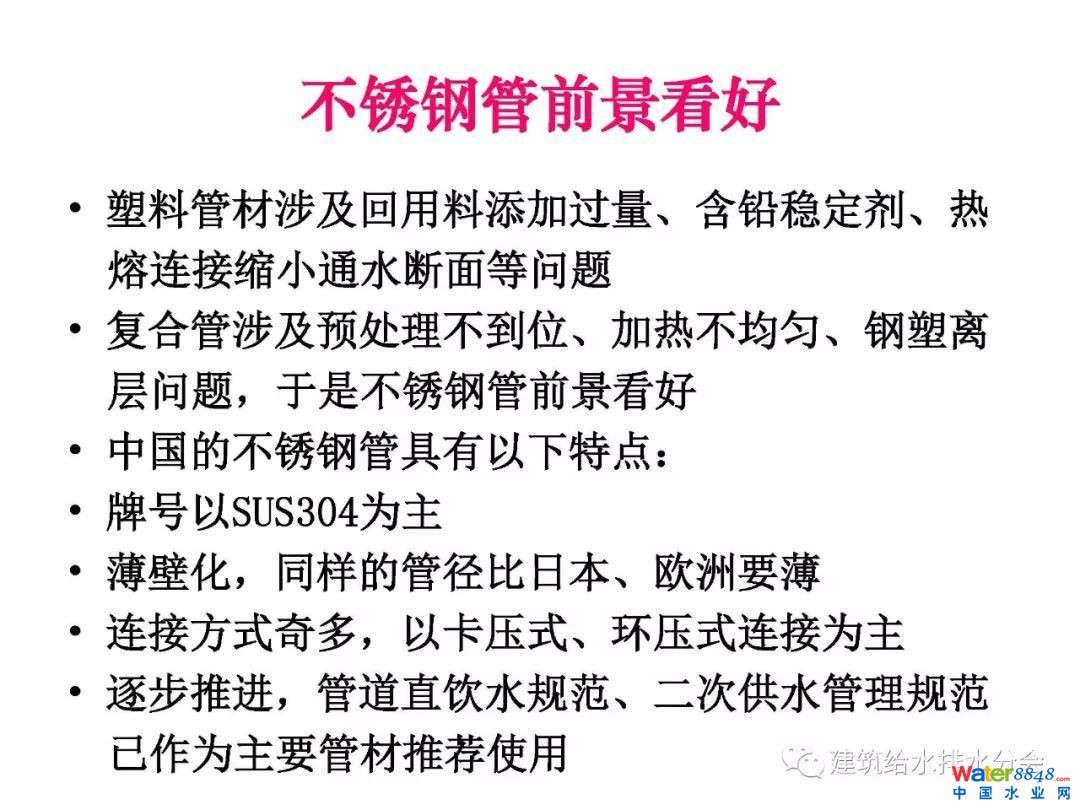 不锈钢管前景看好

• 塑料管材涉及回用料添加过量、含铅稳定剂、热熔连接缩小通水断面等问题
• 复合管涉及预处理不到位、加热不均匀、钢塑离层问题，于是不锈钢管前景看好
• 中国的不锈钢管具有以下特点：
• 牌号以SUS304为主
• 薄壁化，同样的管径比日本、欧洲要薄
• 连接方式奇多，以卡压式、环压式连接为主
• 逐步推进，管道直饮水规范、二次供水管理规范已作为主要管材推荐使用

建筑给水排水分会

water8848.com
中国水业网